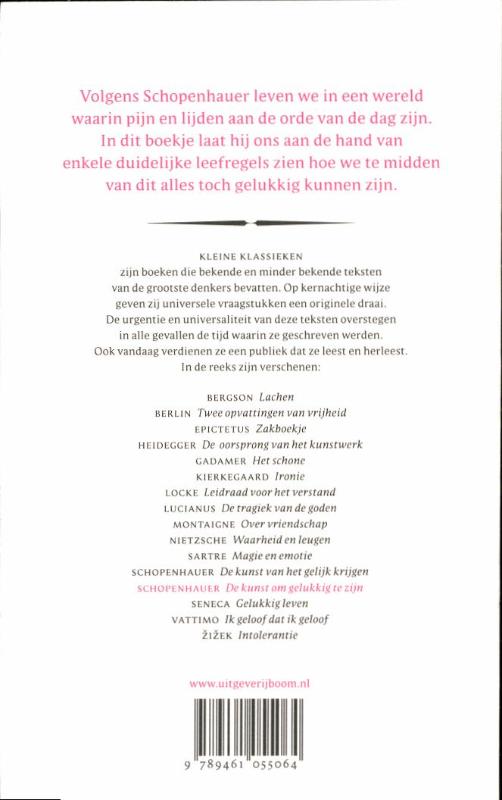 Volgens Schopenhauer leven we in een wereld waarin pijn en lijden aan de orde van de dag zijn. In dit boekje laat hij ons aan de hand van enkele duidelijke leefregels zien hoe we te midden van dit alles toch gelukkig kunnen zijn.

KLEINE KLASSIEKEN zijn boeken die bekende en minder bekende teksten van de grootste denkers bevatten. Op kernachtige wijze geven zij universele vraagstukken een originele draai. De urgentie en universaliteit van deze teksten overstegen in alle gevallen de tijd waarin ze geschreven werden. Ook vandaag verdienen ze een publiek dat ze leest en herleest. In de reeks zijn verschenen:

BERGSON Lachen
BERLIN Twee opvattingen van vrijheid
EPICTETUS Zakboekje
HEIDEGGER De oorsprong van het kunstwerk
GADAMER Het schone
KIERKEGAARD Ironie
LOCKE Leidraad voor het verstand
LUCIANUS De tragiek van de goden
MONTAIGNE Over vriendschap
NIETZSCHE Waarheid en leugen
SARTRE Magie en emotie
SCHOPENHAUER De kunst van het gelijk krijgen
SCHOPENHAUER De kunst om gelukkig te zijn
SENECA Gelukkig leven
VATTIMO Ik geloof dat ik geloof
ŽIŽEK Intolerantie

www.uitgeverijboom.nl

9 789461 055064